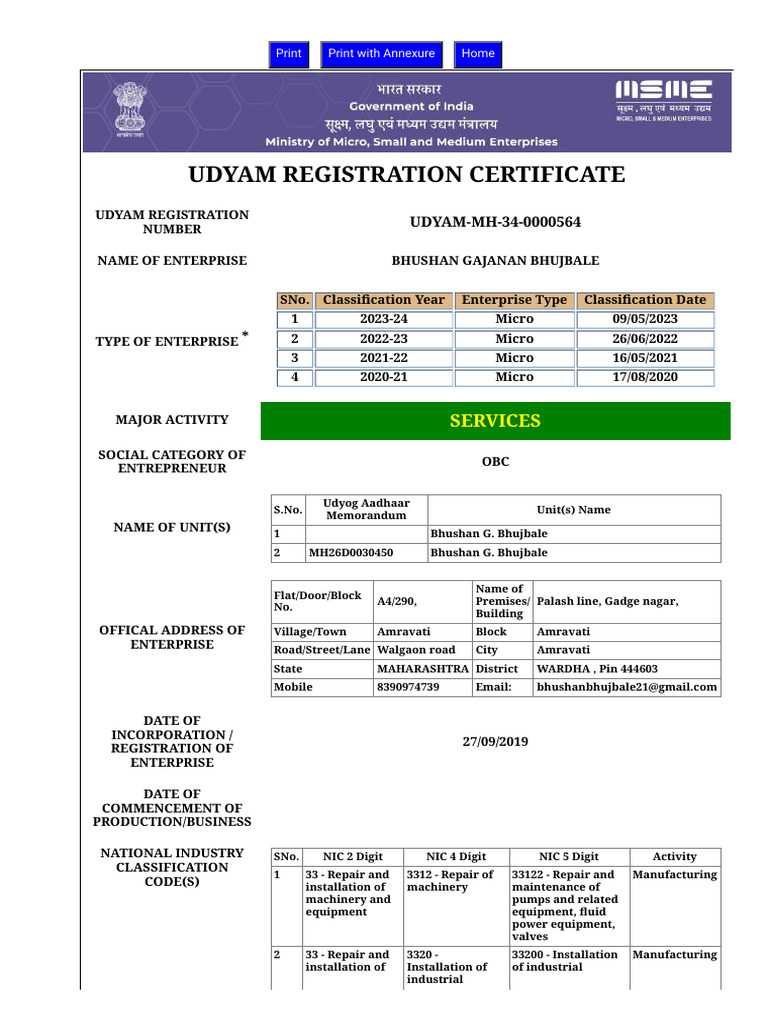 Print Print with Annexure Home

भारत सरकार
Government of India
सूक्ष्म, लघु एवं मध्यम उद्यम मंत्रालय
Ministry of Micro, Small and Medium Enterprises

MSME
सूक्ष्म, लघु एवं मध्यम उद्यम
MICRO, SMALL & MEDIUM ENTERPRISES

UDYAM REGISTRATION CERTIFICATE

UDYAM REGISTRATION NUMBER
UDYAM-MH-34-0000564

NAME OF ENTERPRISE
BHUSHAN GAJANAN BHUJBALE

TYPE OF ENTERPRISE *

| SNo. | Classification Year | Enterprise Type | Classification Date |
|---|---|---|---|
| 1 | 2023-24 | Micro | 09/05/2023 |
| 2 | 2022-23 | Micro | 26/06/2022 |
| 3 | 2021-22 | Micro | 16/05/2021 |
| 4 | 2020-21 | Micro | 17/08/2020 |

MAJOR ACTIVITY
SERVICES

SOCIAL CATEGORY OF ENTREPRENEUR
OBC

NAME OF UNIT(S)

| S.No. | Udyog Aadhaar Memorandum | Unit(s) Name |
|---|---|---|
| 1 | | Bhushan G. Bhujbale |
| 2 | MH26D0030450 | Bhushan G. Bhujbale |

OFFICAL ADDRESS OF ENTERPRISE

| Flat/Door/Block No. | A4/290, | Name of Premises/ Building | Palash line, Gadge nagar, |
|---|---|---|---|
| Village/Town | Amravati | Block | Amravati |
| Road/Street/Lane | Walgaon road | City | Amravati |
| State | MAHARASHTRA | District | WARDHA , Pin 444603 |
| Mobile | 8390974739 | Email: | bhushanbhujbale21@gmail.com |

DATE OF INCORPORATION / REGISTRATION OF ENTERPRISE
27/09/2019

DATE OF COMMENCEMENT OF PRODUCTION/BUSINESS

NATIONAL INDUSTRY CLASSIFICATION CODE(S)

| SNo. | NIC 2 Digit | NIC 4 Digit | NIC 5 Digit | Activity |
|---|---|---|---|---|
| 1 | 33 - Repair and installation of machinery and equipment | 3312 - Repair of machinery | 33122 - Repair and maintenance of pumps and related equipment, fluid power equipment, valves | Manufacturing |
| 2 | 33 - Repair and installation of | 3320 - Installation of industrial | 33200 - Installation of industrial | Manufacturing |